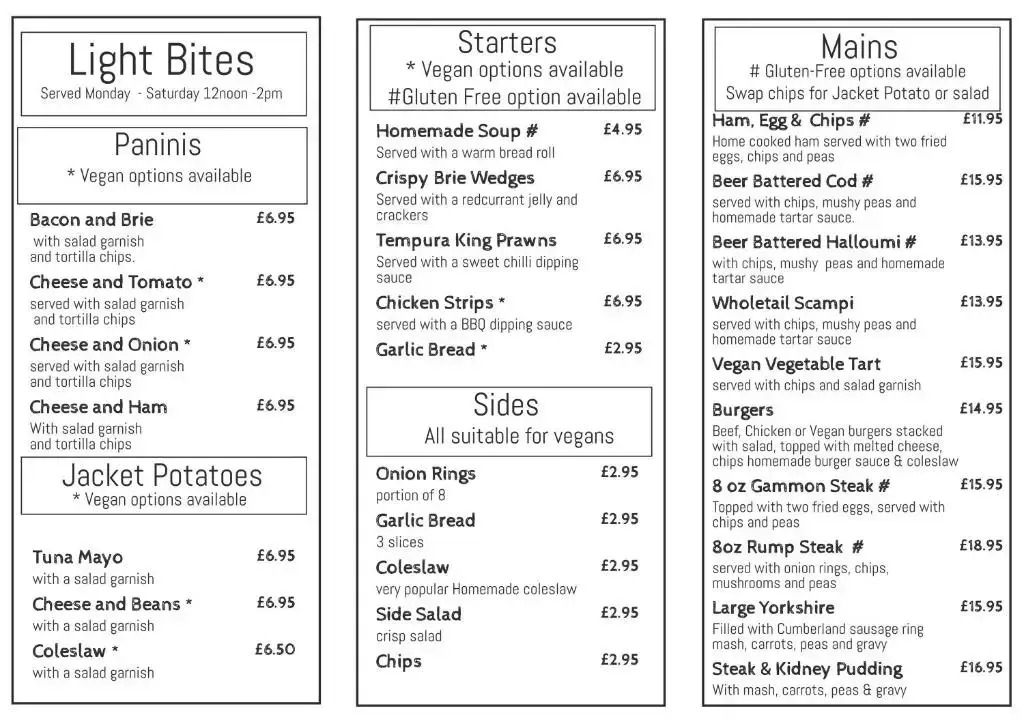 Light Bites
Served Monday - Saturday 12noon -2pm

Paninis
* Vegan options available

Bacon and Brie £6.95
with salad garnish and tortilla chips.

Cheese and Tomato * £6.95
served with salad garnish and tortilla chips

Cheese and Onion * £6.95
served with salad garnish and tortilla chips

Cheese and Ham £6.95
With salad garnish and tortilla chips

Jacket Potatoes
* Vegan options available

Tuna Mayo £6.95
with a salad garnish

Cheese and Beans * £6.95
with a salad garnish

Coleslaw * £6.50
with a salad garnish

Starters
* Vegan options available
#Gluten Free option available

Homemade Soup # £4.95
Served with a warm bread roll

Crispy Brie Wedges £6.95
Served with a redcurrant jelly and crackers

Tempura King Prawns £6.95
Served with a sweet chilli dipping sauce

Chicken Strips * £6.95
served with a BBQ dipping sauce

Garlic Bread * £2.95

Sides
All suitable for vegans

Onion Rings £2.95
portion of 8

Garlic Bread £2.95
3 slices

Coleslaw £2.95
very popular Homemade coleslaw

Side Salad £2.95
crisp salad

Chips £2.95

Mains
# Gluten-Free options available
Swap chips for Jacket Potato or salad

Ham, Egg & Chips # £11.95
Home cooked ham served with two fried eggs, chips and peas

Beer Battered Cod # £15.95
served with chips, mushy peas and homemade tartar sauce.

Beer Battered Halloumi # £13.95
with chips, mushy peas and homemade tartar sauce

Wholetail Scampi £13.95
served with chips, mushy peas and homemade tartar sauce

Vegan Vegetable Tart £15.95
served with chips and salad garnish

Burgers £14.95
Beef, Chicken or Vegan burgers stacked with salad, topped with melted cheese, chips homemade burger sauce & coleslaw

8 oz Gammon Steak # £15.95
Topped with two fried eggs, served with chips and peas

8oz Rump Steak # £18.95
served with onion rings, chips, mushrooms and peas

Large Yorkshire £15.95
Filled with Cumberland sausage ring mash, carrots, peas and gravy

Steak & Kidney Pudding £16.95
With mash, carrots, peas & gravy